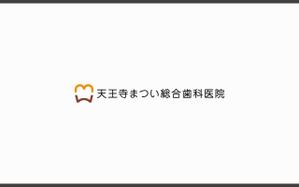 天王寺まつい総合歯科医院